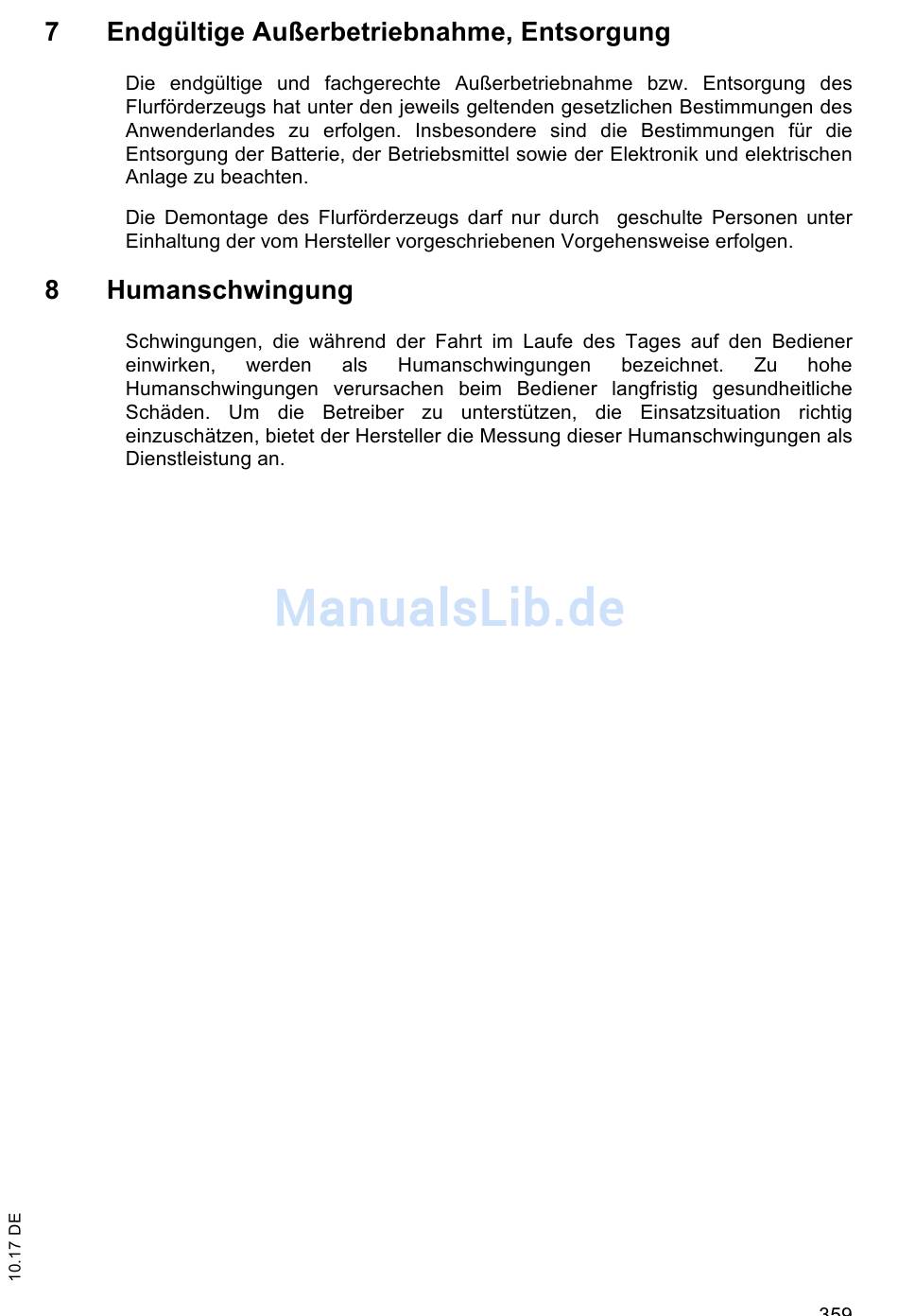 7 Endgültige Außerbetriebnahme, Entsorgung

Die endgültige und fachgerechte Außerbetriebnahme bzw. Entsorgung des Flurförderzeugs hat unter den jeweils geltenden gesetzlichen Bestimmungen des Anwenderlandes zu erfolgen. Insbesondere sind die Bestimmungen für die Entsorgung der Batterie, der Betriebsmittel sowie der Elektronik und elektrischen Anlage zu beachten.

Die Demontage des Flurförderzeugs darf nur durch geschulte Personen unter Einhaltung der vom Hersteller vorgeschriebenen Vorgehensweise erfolgen.

8 Humanschwingung

Schwingungen, die während der Fahrt im Laufe des Tages auf den Bediener einwirken, werden als Humanschwingungen bezeichnet. Zu hohe Humanschwingungen verursachen beim Bediener langfristig gesundheitliche Schäden. Um die Betreiber zu unterstützen, die Einsatzsituation richtig einzuschätzen, bietet der Hersteller die Messung dieser Humanschwingungen als Dienstleistung an.

ManualsLib.de

10.17 DE

359